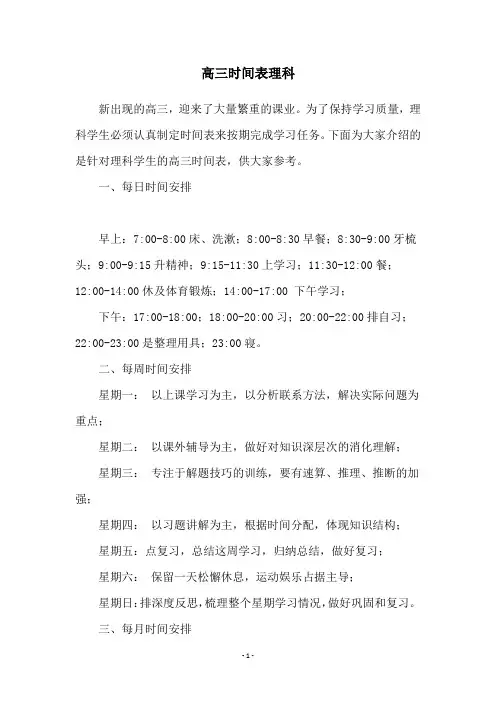 高三时间表理科

新出现的高三，迎来了大量繁重的课业。为了保持学习质量，理科学生必须认真制定时间表来按期完成学习任务。下面为大家介绍的是针对理科学生的高三时间表，供大家参考。

一、每日时间安排

早上：7:00-8:00 床、洗漱；8:00-8:30 早餐；8:30-9:00 牙梳头；9:00-9:15 升精神；9:15-11:30 上学习；11:30-12:00 餐；12:00-14:00 休及体育锻炼；14:00-17:00 下午学习；

下午：17:00-18:00；18:00-20:00 习；20:00-22:00 排自习；22:00-23:00 是整理用具；23:00 寝。

二、每周时间安排

星期一： 以上课学习为主，以分析联系方法，解决实际问题为重点；

星期二： 以课外辅导为主，做好对知识深层次的消化理解；

星期三： 专注于解题技巧的训练，要有速算、推理、推断的加强；

星期四： 以习题讲解为主，根据时间分配，体现知识结构；

星期五：点复习，总结这周学习，归纳总结，做好复习；

星期六： 保留一天松懈休息，运动娱乐占据主导；

星期日：排深度反思，梳理整个星期学习情况，做好巩固和复习。

三、每月时间安排

- 1 -